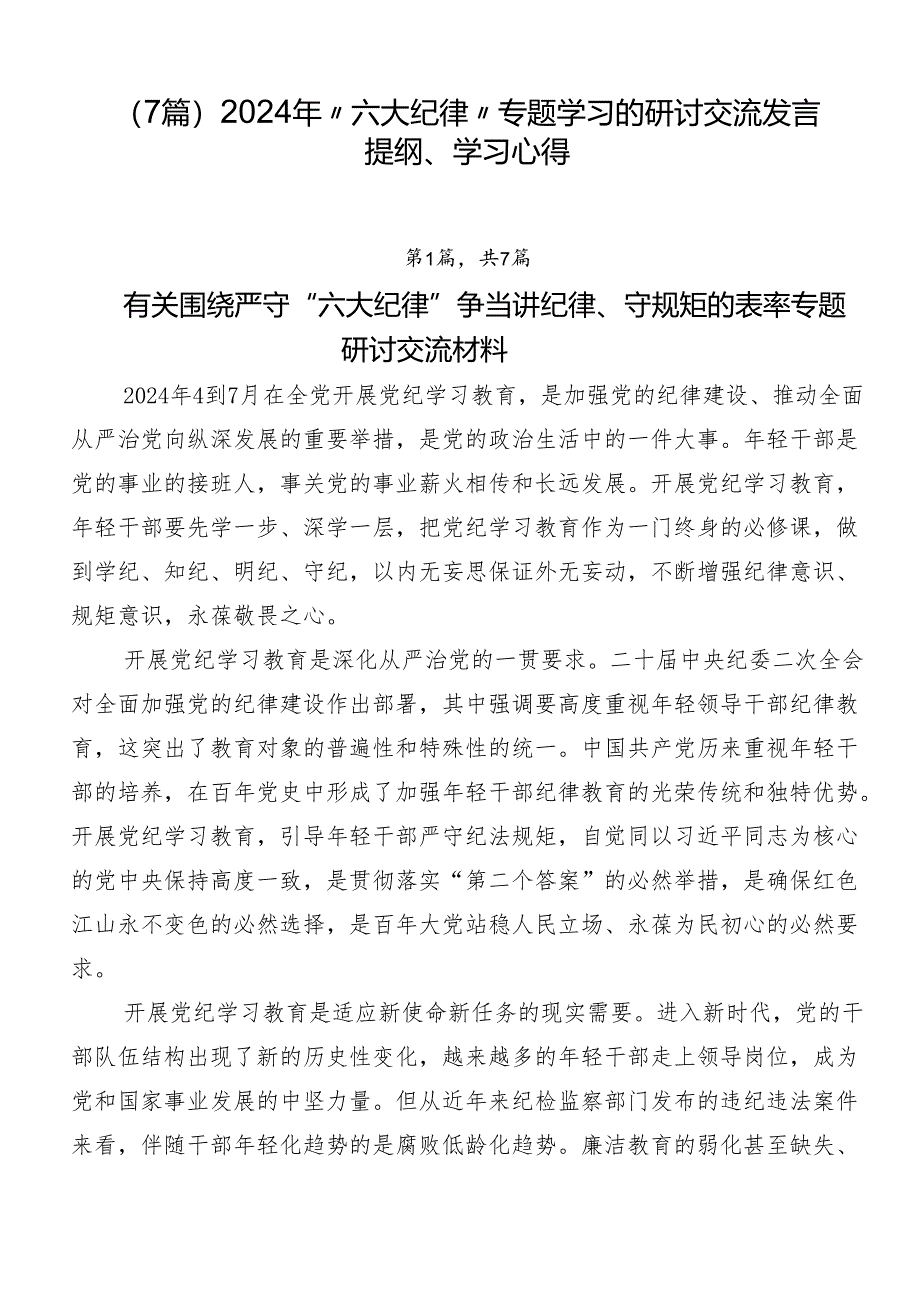 （7篇）2024年〃六大纪律〃专题学习的研讨交流发言提纲、学习心得

第1篇，共7篇

有关围绕严守“六大纪律”争当讲纪律、守规矩的表率专题研讨交流材料

2024年4到7月在全党开展党纪学习教育，是加强党的纪律建设、推动全面从严治党向纵深发展的重要举措，是党的政治生活中的一件大事。年轻干部是党的事业的接班人，事关党的事业薪火相传和长远发展。开展党纪学习教育，年轻干部要先学一步、深学一层，把党纪学习教育作为一门终身的必修课，做到学纪、知纪、明纪、守纪，以内无妄思保证外无妄动，不断增强纪律意识、规矩意识，永葆敬畏之心。

开展党纪学习教育是深化从严治党的一贯要求。二十届中央纪委二次全会对全面加强党的纪律建设作出部署，其中强调要高度重视年轻领导干部纪律教育，这突出了教育对象的普遍性和特殊性的统一。中国共产党历来重视年轻干部的培养，在百年党史中形成了加强年轻干部纪律教育的光荣传统和独特优势。开展党纪学习教育，引导年轻干部严守纪法规矩，自觉同以习近平同志为核心的党中央保持高度一致，是贯彻落实“第二个答案”的必然举措，是确保红色江山永不变色的必然选择，是百年大党站稳人民立场、永葆为民初心的必然要求。

开展党纪学习教育是适应新使命新任务的现实需要。进入新时代，党的干部队伍结构出现了新的历史性变化，越来越多的年轻干部走上领导岗位，成为党和国家事业发展的中坚力量。但从近年来纪检监察部门发布的违纪违法案件来看，伴随干部年轻化趋势的是腐败低龄化趋势。廉洁教育的弱化甚至缺失、